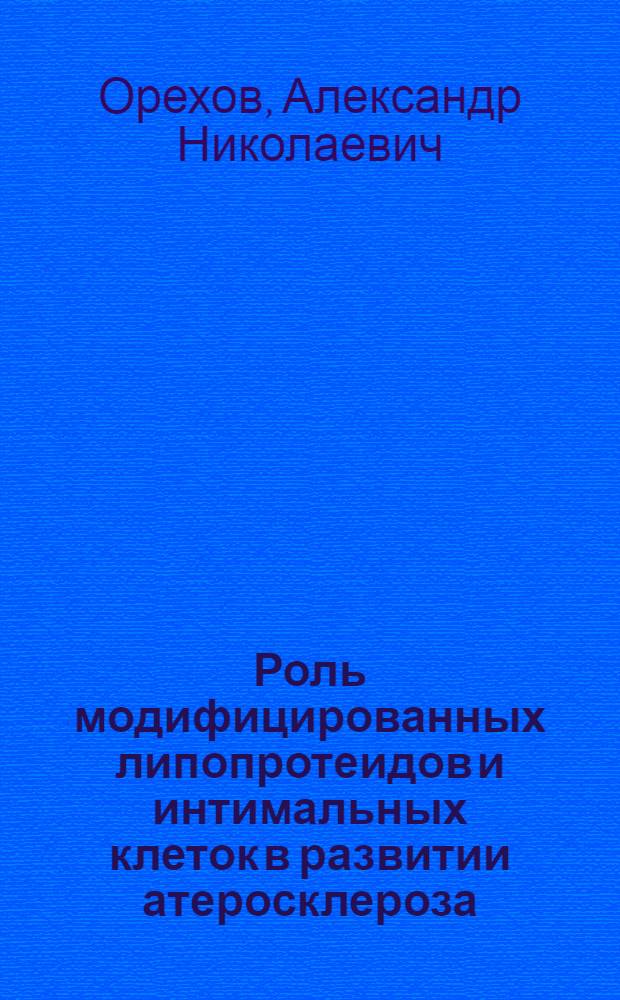 Орехов, Александр Николаевич

Роль модифицированных липопротеидов и интимальных клеток в развитии атеросклероза